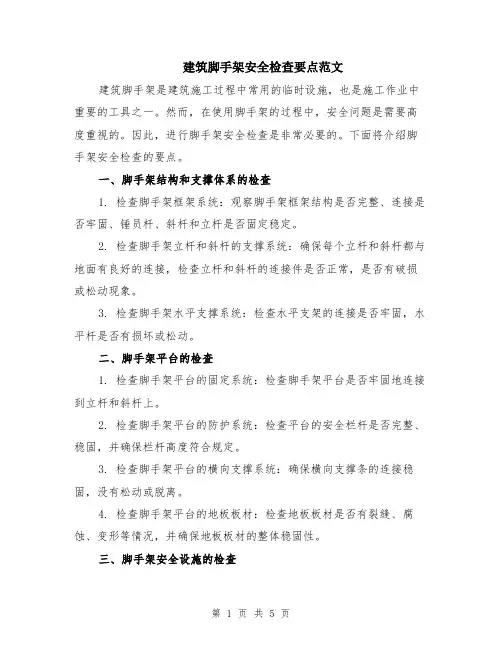 建筑脚手架安全检查要点范文

建筑脚手架是建筑施工过程中常用的临时设施，也是施工作业中重要的工具之一。然而，在使用脚手架的过程中，安全问题是需要高度重视的。因此，进行脚手架安全检查是非常必要的。下面将介绍脚手架安全检查的要点。

一、脚手架结构和支撑体系的检查

1. 检查脚手架框架系统：观察脚手架框架结构是否完整、连接是否牢固、锤员杆、斜杆和立杆是否固定稳定。

2. 检查脚手架立杆和斜杆的支撑系统：确保每个立杆和斜杆都与地面有良好的连接，检查立杆和斜杆的连接件是否正常，是否有破损或松动现象。

3. 检查脚手架水平支撑系统：检查水平支架的连接是否牢固，水平杆是否有损坏或松动。

二、脚手架平台的检查

1. 检查脚手架平台的固定系统：检查脚手架平台是否牢固地连接到立杆和斜杆上。

2. 检查脚手架平台的防护系统：检查平台的安全栏杆是否完整、稳固，并确保栏杆高度符合规定。

3. 检查脚手架平台的横向支撑系统：确保横向支撑条的连接稳固，没有松动或脱离。

4. 检查脚手架平台的地板板材：检查地板板材是否有裂缝、腐蚀、变形等情况，并确保地板板材的整体稳固性。

三、脚手架安全设施的检查

第 1 页 共 5 页